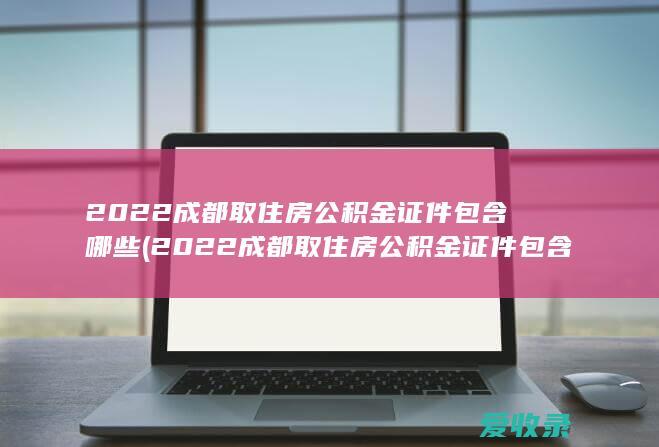 2022成都取住房公积金证件包含哪些(2022成都取住房公积金证件包含

爱收录